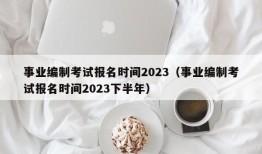 事业编制考试报名时间2023（事业编制考试报名时间2023下半年）